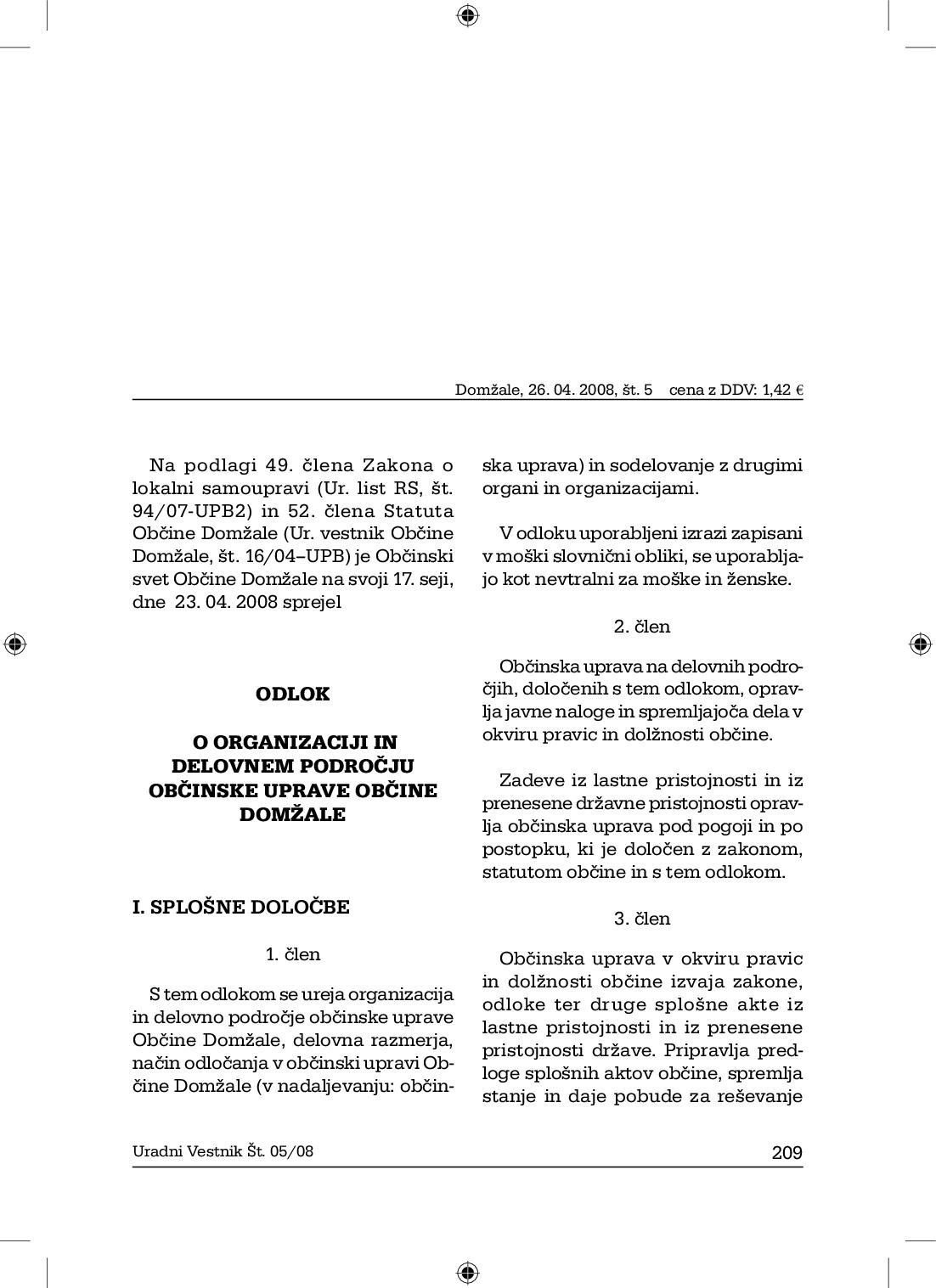 Domžale, 26. 04. 2008, št. 5 cena z DDV: 1,42 €

Na podlagi 49. člena Zakona o lokalni samoupravi (Ur. list RS, št. 94/07-UPB2) in 52. člena Statuta Občine Domžale (Ur. vestnik Občine Domžale, št. 16/04–UPB) je Občinski svet Občine Domžale na svoji 17. seji, dne 23. 04. 2008 sprejel

ODLOK

O ORGANIZACIJI IN DELOVNEM PODROČJU OBČINSKE UPRAVE OBČINE DOMŽALE

I. SPLOŠNE DOLOČBE

1. člen

S tem odlokom se ureja organizacija in delovno področje občinske uprave Občine Domžale, delovna razmerja, način odločanja v občinski upravi Občine Domžale (v nadaljevanju: občinska uprava) in sodelovanje z drugimi organi in organizacijami.

V odloku uporabljeni izrazi zapisani v moški slovnični obliki, se uporabljajo kot nevtralni za moške in ženske.

2. člen

Občinska uprava na delovnih področjih, določenih s tem odlokom, opravlja javne naloge in spremljajoča dela v okviru pravic in dolžnosti občine.

Zadeve iz lastne pristojnosti in iz prenesene državne pristojnosti opravlja občinska uprava pod pogoji in po postopku, ki je določen z zakonom, statutom občine in s tem odlokom.

3. člen

Občinska uprava v okviru pravic in dolžnosti občine izvaja zakone, odloke ter druge splošne akte iz lastne pristojnosti in iz prenesene pristojnosti države. Pripravlja predloge splošnih aktov občine, spremlja stanje in daje pobude za reševanje

Uradni Vestnik Št. 05/08

209